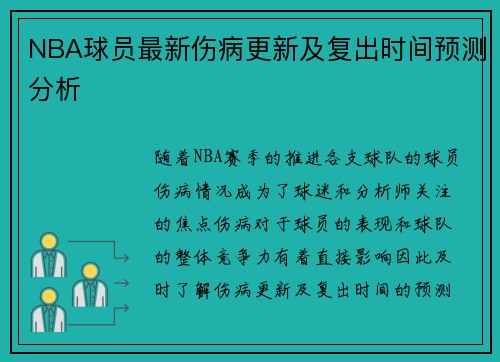 NBA球员最新伤病更新及复出时间预测分析

随着NBA赛季的推进各支球队的球员伤病情况成为了球迷和分析师关注的焦点伤病对于球员的表现和球队的整体竞争力有着直接影响因此及时了解伤病更新及复出时间的预测